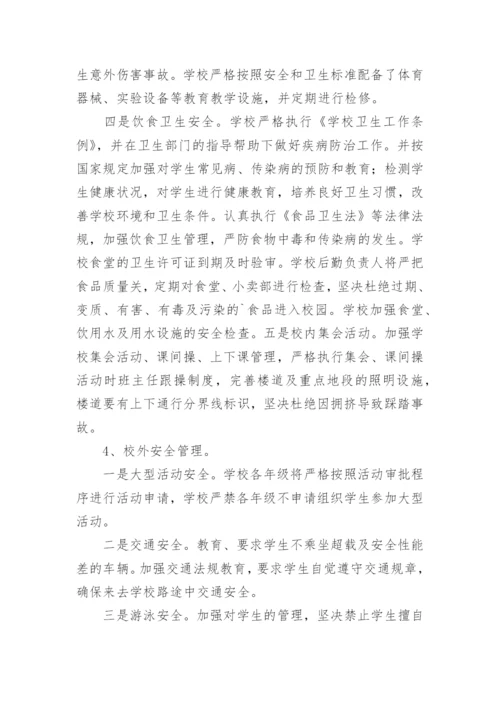 生意外伤害事故。学校严格按照安全和卫生标准配备了体育器械、实验设备等教育教学设施，并定期进行检修。

四是饮食卫生安全。学校严格执行《学校卫生工作条例》，并在卫生部门的指导帮助下做好疾病防治工作。并按国家规定加强对学生常见病、传染病的预防和教育；检测学生健康状况，对学生进行健康教育，培养良好卫生习惯，改善学校环境和卫生条件。认真执行《食品卫生法》等法律法规，加强饮食卫生管理，严防食物中毒和传染病的发生。学校食堂的卫生许可证到期及时验审。学校后勤负责人将严把食品质量关，定期对食堂、小卖部进行检查，坚决杜绝过期、变质、有害、有毒及污染的`食品进入校园。学校加强食堂、饮用水及用水设施的安全检查。五是校内集会活动。加强学校集会活动、课间操、上下课管理，严格执行集会、课间操活动时班主任跟操制度，完善楼道及重点地段的照明设施，楼道要有上下通行分界线标识，坚决杜绝因拥挤导致踩踏事故。

4、校外安全管理。

一是大型活动安全。学校各年级将严格按照活动审批程序进行活动申请，学校严禁各年级不申请组织学生参加大型活动。

二是交通安全。教育、要求学生不乘坐超载及安全性能差的车辆。加强交通法规教育，要求学生自觉遵守交通规章，确保来去学校路途中交通安全。

三是游泳安全。加强对学生的管理，坚决禁止学生擅自